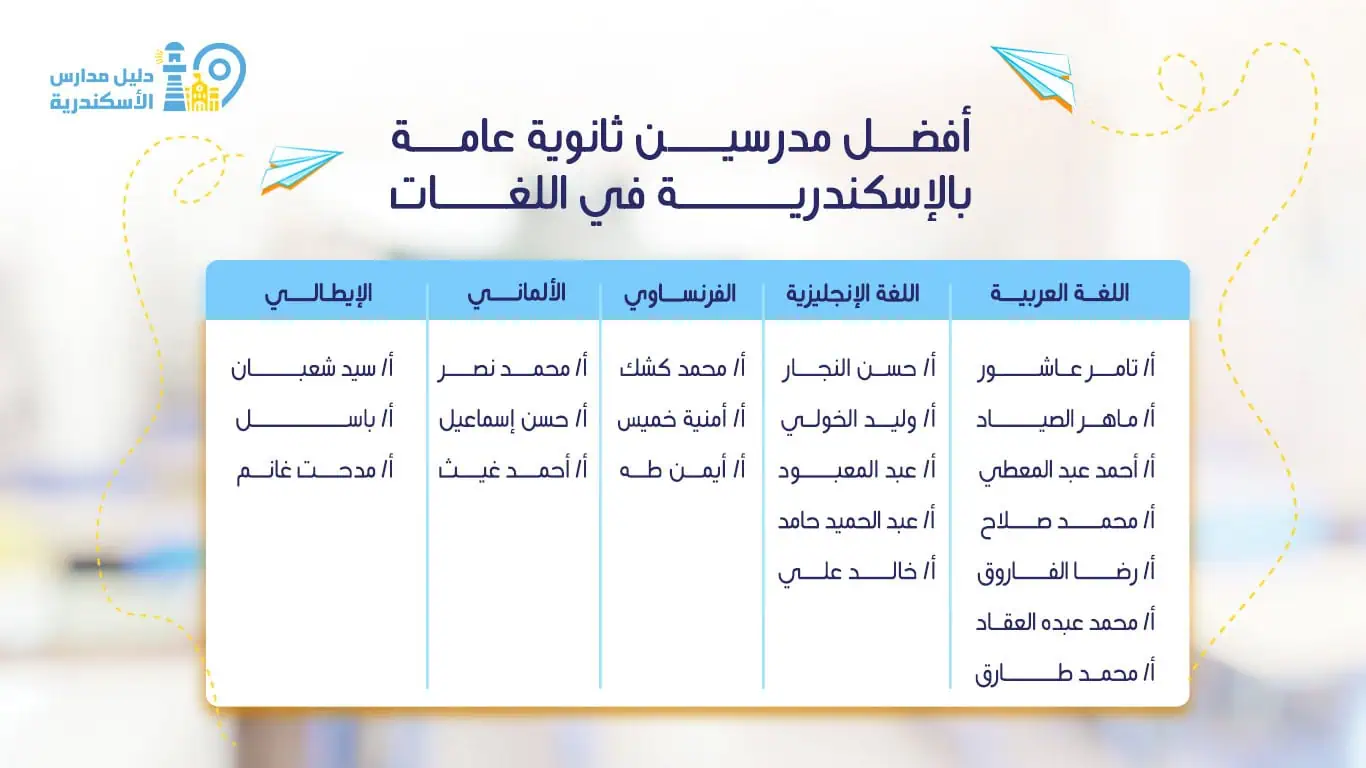 دليل مدارس الأسكندرية

أفضل مدرسين ثانوية عامة بالإسكندرية في اللغات

| اللغة العربية | اللغة الإنجليزية | الفرنساوي | الألماني | الإيطالي |
|---|---|---|---|---|
| أ/ تامر عاشور | أ/ حسن النجار | أ/ محمد كشك | أ/ محمد نصر | أ/ سيد شعبان |
| أ/ ماهر الصياد | أ/ وليد الخولي | أ/ أمنية خميس | أ/ حسن إسماعيل | أ/ باسل |
| أ/ أحمد عبد المعطي | أ/ عبد المعبود | أ/ أيمن طه | أ/ أحمد غيث | أ/ مدحت غانم |
| أ/ محمد صلاح | أ/ عبد الحميد حامد | | | |
| أ/ رضا الفاروق | أ/ خالد علي | | | |
| أ/ محمد عبده العقاد | | | | |
| أ/ محمد طارق | | | | |